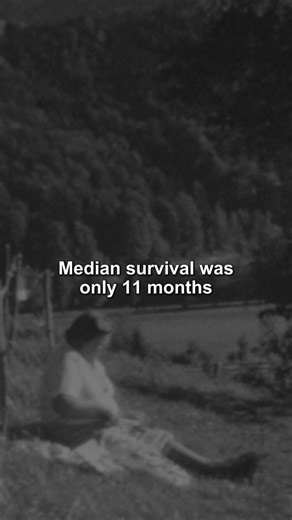 Median survival was only 11 months